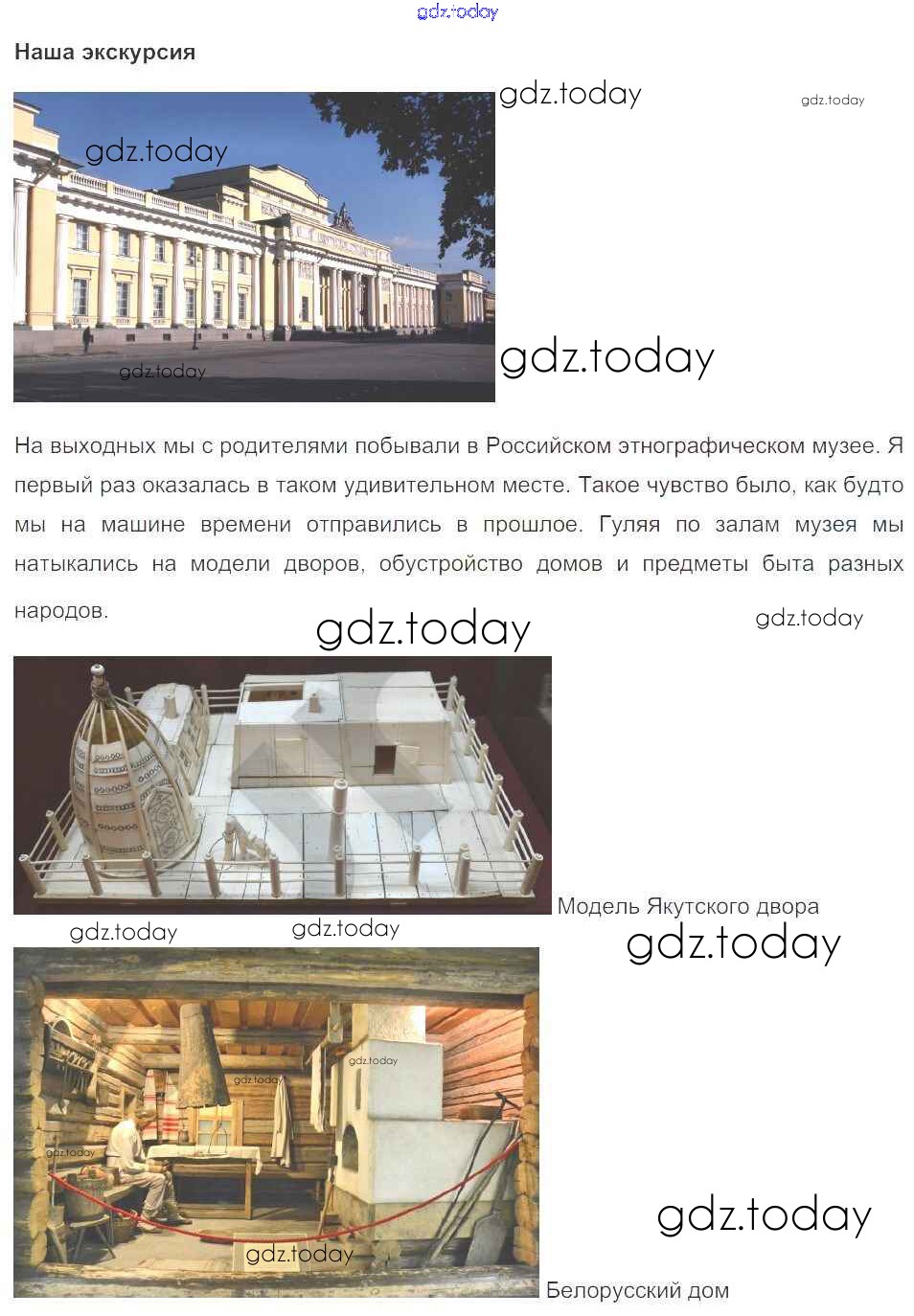 Наша экскурсия

На выходных мы с родителями побывали в Российском этнографическом музее. Я первый раз оказалась в таком удивительном месте. Такое чувство было, как будто мы на машине времени отправились в прошлое. Гуляя по залам музея мы натыкались на модели дворов, обустройство домов и предметы быта разных народов.

Модель Якутского двора

Белорусский дом

gdz.today